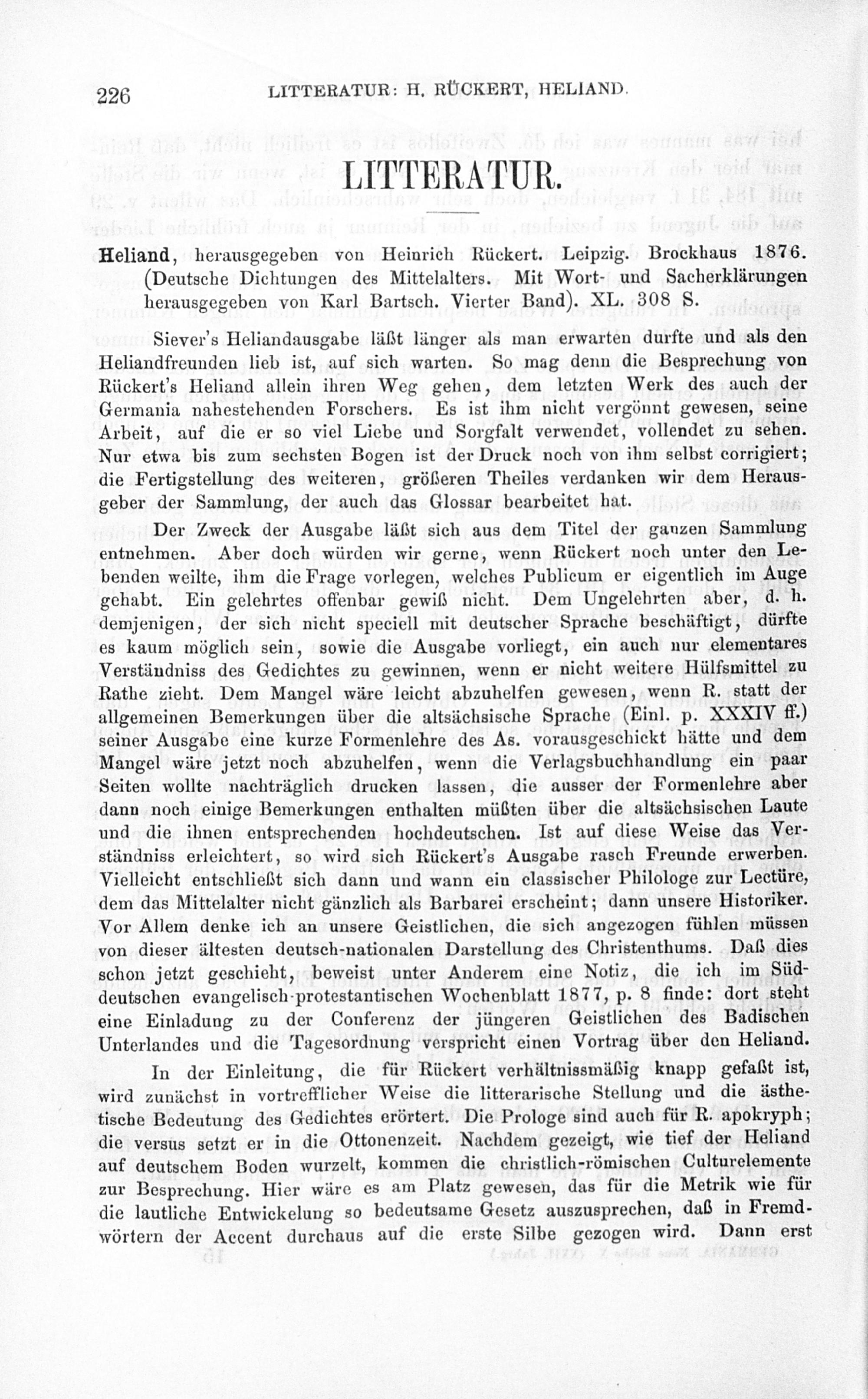 226 LITTERATUR: H. RÜCKERT, HELIAND.

LITTERATUR.

Heliand, herausgegeben von Heinrich Rückert. Leipzig. Brockhaus 1876. (Deutsche Dichtungen des Mittelalters. Mit Wort- und Sacherklärungen herausgegeben von Karl Bartsch. Vierter Band). XL. 308 S.

Siever's Heliandausgabe läßt länger als man erwarten durfte und als den Heliandfreunden lieb ist, auf sich warten. So mag denn die Besprechung von Rückert's Heliand allein ihren Weg gehen, dem letzten Werk des auch der Germania nahestehenden Forschers. Es ist ihm nicht vergönnt gewesen, seine Arbeit, auf die er so viel Liebe und Sorgfalt verwendet, vollendet zu sehen. Nur etwa bis zum sechsten Bogen ist der Druck noch von ihm selbst corrigiert; die Fertigstellung des weiteren, größeren Theiles verdanken wir dem Herausgeber der Sammlung, der auch das Glossar bearbeitet hat.

Der Zweck der Ausgabe läßt sich aus dem Titel der ganzen Sammlung entnehmen. Aber doch würden wir gerne, wenn Rückert noch unter den Lebenden weilte, ihm die Frage vorlegen, welches Publicum er eigentlich im Auge gehabt. Ein gelehrtes offenbar gewiß nicht. Dem Ungelehrten aber, d. h. demjenigen, der sich nicht speciell mit deutscher Sprache beschäftigt, dürfte es kaum möglich sein, sowie die Ausgabe vorliegt, ein auch nur elementares Verständniss des Gedichtes zu gewinnen, wenn er nicht weitere Hülfsmittel zu Rathe zieht. Dem Mangel wäre leicht abzuhelfen gewesen, wenn R. statt der allgemeinen Bemerkungen über die altsächsische Sprache (Einl. p. XXXIV ff.) seiner Ausgabe eine kurze Formenlehre des As. vorausgeschickt hätte und dem Mangel wäre jetzt noch abzuhelfen, wenn die Verlagsbuchhandlung ein paar Seiten wollte nachträglich drucken lassen, die ausser der Formenlehre aber dann noch einige Bemerkungen enthalten müßten über die altsächsischen Laute und die ihnen entsprechenden hochdeutschen. Ist auf diese Weise das Verständniss erleichtert, so wird sich Rückert's Ausgabe rasch Freunde erwerben. Vielleicht entschließt sich dann und wann ein classischer Philologe zur Lectüre, dem das Mittelalter nicht gänzlich als Barbarei erscheint; dann unsere Historiker. Vor Allem denke ich an unsere Geistlichen, die sich angezogen fühlen müssen von dieser ältesten deutsch-nationalen Darstellung des Christenthums. Daß dies schon jetzt geschieht, beweist unter Anderem eine Notiz, die ich im Süddeutschen evangelisch-protestantischen Wochenblatt 1877, p. 8 finde: dort steht eine Einladung zu der Conferenz der jüngeren Geistlichen des Badischen Unterlandes und die Tagesordnung verspricht einen Vortrag über den Heliand.

In der Einleitung, die für Rückert verhältnissmäßig knapp gefaßt ist, wird zunächst in vortrefflicher Weise die litterarische Stellung und die ästhetische Bedeutung des Gedichtes erörtert. Die Prologe sind auch für R. apokryph; die versus setzt er in die Ottonenzeit. Nachdem gezeigt, wie tief der Heliand auf deutschem Boden wurzelt, kommen die christlich-römischen Culturelemente zur Besprechung. Hier wäre es am Platz gewesen, das für die Metrik wie für die lautliche Entwickelung so bedeutsame Gesetz auszusprechen, daß in Fremdwörtern der Accent durchaus auf die erste Silbe gezogen wird. Dann erst